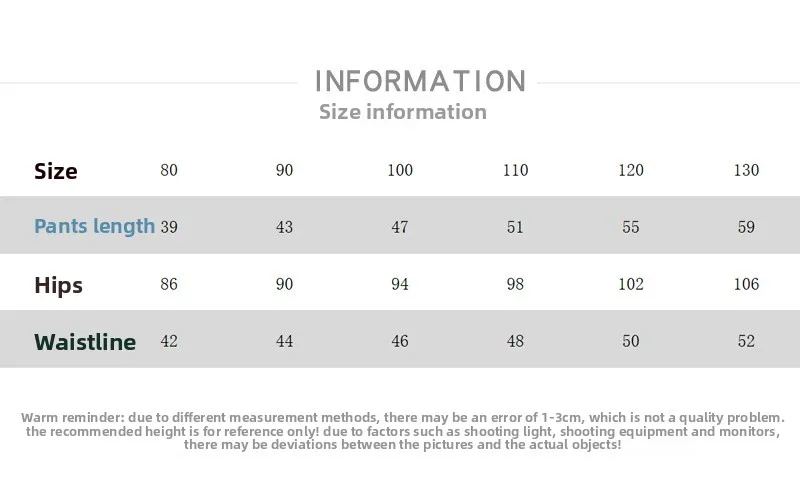 INFORMATION
Size information

| Size | 80 | 90 | 100 | 110 | 120 | 130 |
|---|---|---|---|---|---|---|
| Pants length | 39 | 43 | 47 | 51 | 55 | 59 |
| Hips | 86 | 90 | 94 | 98 | 102 | 106 |
| Waistline | 42 | 44 | 46 | 48 | 50 | 52 |

Warm reminder: due to different measurement methods, there may be an error of 1-3cm, which is not a quality problem. the recommended height is for reference only! due to factors such as shooting light, shooting equipment and monitors, there may be deviations between the pictures and the actual objects!